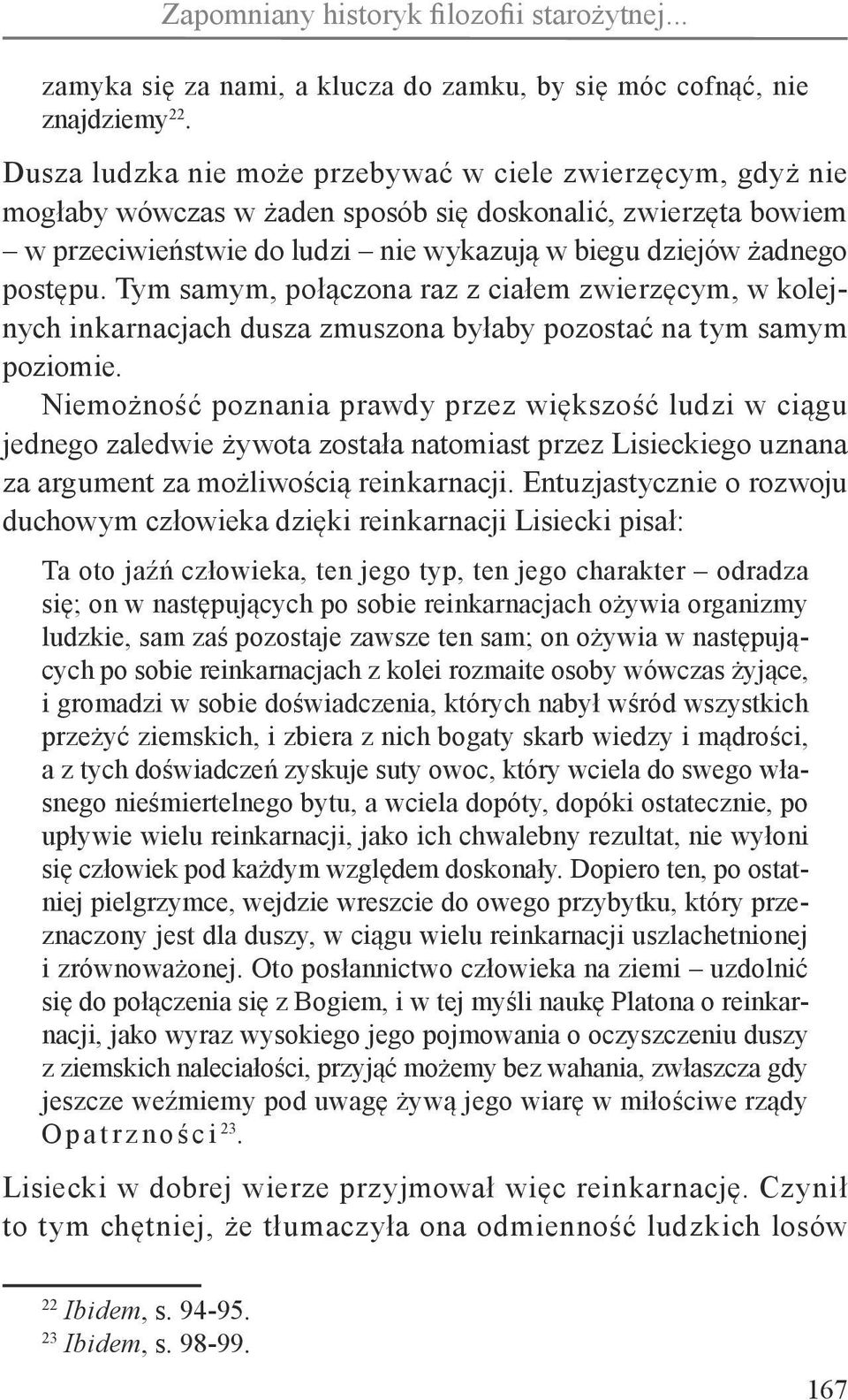 Zapomniany historyk filozofii starożytnej...

zamyka się za nami, a klucza do zamku, by się móc cofnąć, nie znajdziemy$^{22}$.

Dusza ludzka nie może przebywać w ciele zwierzęcym, gdyż nie mogłaby wówczas w żaden sposób się doskonalić, zwierzęta bowiem – w przeciwieństwie do ludzi – nie wykazują w biegu dziejów żadnego postępu. Tym samym, połączona raz z ciałem zwierzęcym, w kolejnych inkarnacjach dusza zmuszona byłaby pozostać na tym samym poziomie.

Niemożność poznania prawdy przez większość ludzi w ciągu jednego zaledwie żywota została natomiast przez Lisieckiego uznana za argument za możliwością reinkarnacji. Entuzjastycznie o rozwoju duchowym człowieka dzięki reinkarnacji Lisiecki pisał:

Ta oto jaźń człowieka, ten jego typ, ten jego charakter – odradza się; on w następujących po sobie reinkarnacjach ożywia organizmy ludzkie, sam zaś pozostaje zawsze ten sam; on ożywia w następujących po sobie reinkarnacjach z kolei rozmaite osoby wówczas żyjące, i gromadzi w sobie doświadczenia, których nabył wśród wszystkich przeżyć ziemskich, i zbiera z nich bogaty skarb wiedzy i mądrości, a z tych doświadczeń zyskuje suty owoc, który wciela do swego własnego nieśmiertelnego bytu, a wciela dopóty, dopóki ostatecznie, po upływie wielu reinkarnacji, jako ich chwalebny rezultat, nie wyłoni się człowiek pod każdym względem doskonały. Dopiero ten, po ostatniej pielgrzymce, wejdzie wreszcie do owego przybytku, który przeznaczony jest dla duszy, w ciągu wielu reinkarnacji uszlachetnionej i zrównoważonej. Oto posłannictwo człowieka na ziemi – uzdolnić się do połączenia się z Bogiem, i w tej myśli naukę Platona o reinkarnacji, jako wyraz wysokiego jego pojmowania o oczyszczeniu duszy z ziemskich naleciałości, przyjąć możemy bez wahania, zwłaszcza gdy jeszcze weźmiemy pod uwagę żywą jego wiarę w miłościwe rządy Opatrzności$^{23}$.

Lisiecki w dobrej wierze przyjmował więc reinkarnację. Czynił to tym chętniej, że tłumaczyła ona odmienność ludzkich losów

$^{22}$ Ibidem, s. 94-95.
$^{23}$ Ibidem, s. 98-99.

167